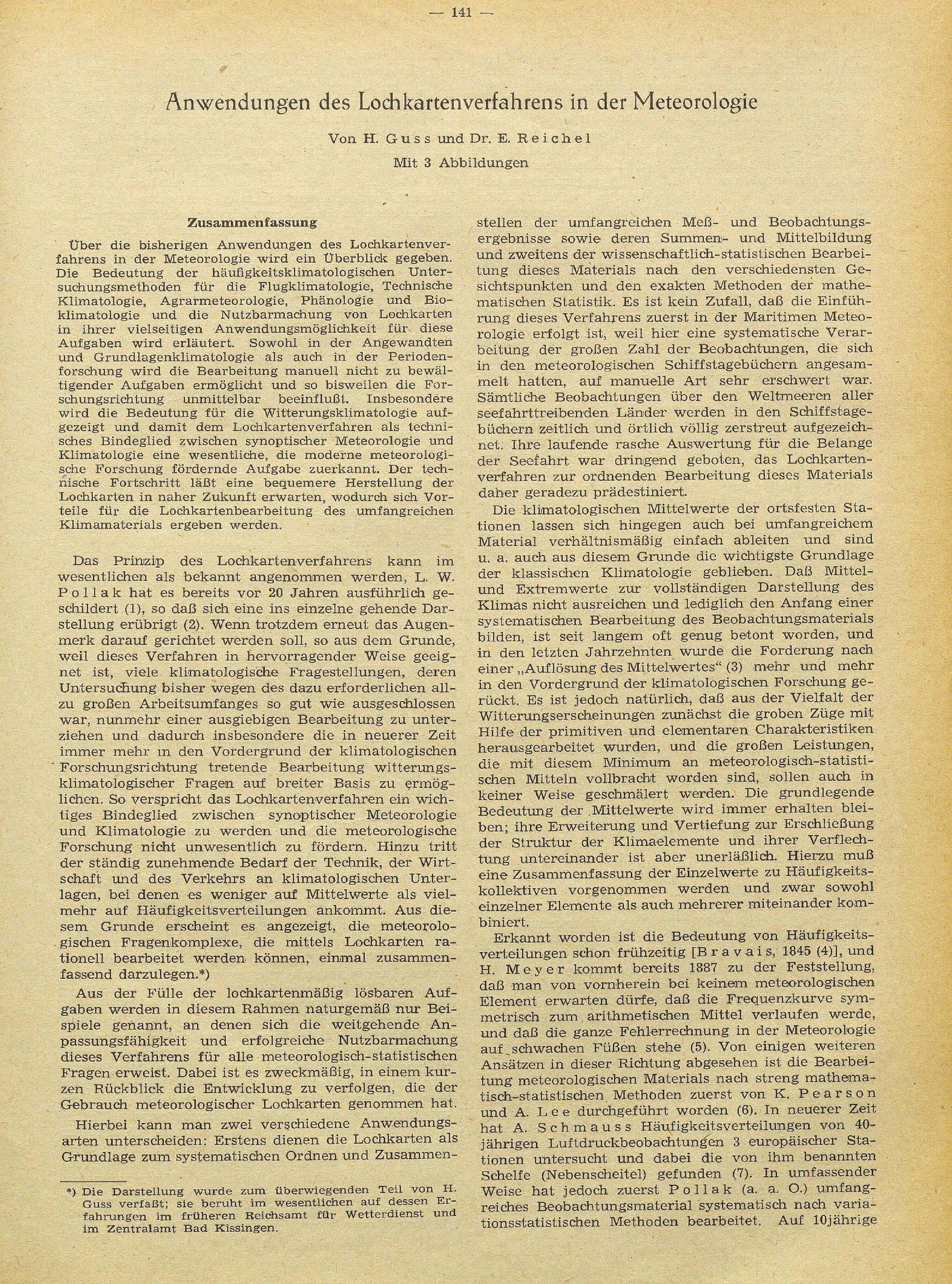 — 141 —

Anwendungen des Lochkartenverfahrens in der Meteorologie

Von H. Guss und Dr. E. Reichel

Mit 3 Abbildungen

Zusammenfassung

Über die bisherigen Anwendungen des Lochkartenverfahrens in der Meteorologie wird ein Überblick gegeben. Die Bedeutung der häufigkeitsklimatologischen Untersuchungsmethoden für die Flugklimatologie, Technische Klimatologie, Agrarmeteorologie, Phänologie und Bioklimatologie und die Nutzbarmachung von Lochkarten in ihrer vielseitigen Anwendungsmöglichkeit für diese Aufgaben wird erläutert. Sowohl in der Angewandten und Grundlagenklimatologie als auch in der Periodenforschung wird die Bearbeitung manuell nicht zu bewältigender Aufgaben ermöglicht und so bisweilen die Forschungsrichtung unmittelbar beeinflußt. Insbesondere wird die Bedeutung für die Witterungsklimatologie aufgezeigt und damit dem Lochkartenverfahren als technisches Bindeglied zwischen synoptischer Meteorologie und Klimatologie eine wesentliche, die moderne meteorologische Forschung fördernde Aufgabe zuerkannt. Der technische Fortschritt läßt eine bequemere Herstellung der Lochkarten in naher Zukunft erwarten, wodurch sich Vorteile für die Lochkartenbearbeitung des umfangreichen Klimamaterials ergeben werden.

Das Prinzip des Lochkartenverfahrens kann im wesentlichen als bekannt angenommen werden, L. W. Pollak hat es bereits vor 20 Jahren ausführlich geschildert (1), so daß sich eine ins einzelne gehende Darstellung erübrigt (2). Wenn trotzdem erneut das Augenmerk darauf gerichtet werden soll, so aus dem Grunde, weil dieses Verfahren in hervorragender Weise geeignet ist, viele klimatologische Fragestellungen, deren Untersuchung bisher wegen des dazu erforderlichen allzu großen Arbeitsumfanges so gut wie ausgeschlossen war, nunmehr einer ausgiebigen Bearbeitung zu unterziehen und dadurch insbesondere die in neuerer Zeit immer mehr in den Vordergrund der klimatologischen Forschungsrichtung tretende Bearbeitung witterungsklimatologischer Fragen auf breiter Basis zu ermöglichen. So verspricht das Lochkartenverfahren ein wichtiges Bindeglied zwischen synoptischer Meteorologie und Klimatologie zu werden und die meteorologische Forschung nicht unwesentlich zu fördern. Hinzu tritt der ständig zunehmende Bedarf der Technik, der Wirtschaft und des Verkehrs an klimatologischen Unterlagen, bei denen es weniger auf Mittelwerte als vielmehr auf Häufigkeitsverteilungen ankommt. Aus diesem Grunde erscheint es angezeigt, die meteorologischen Fragenkomplexe, die mittels Lochkarten rationell bearbeitet werden können, einmal zusammenfassend darzulegen.*)

Aus der Fülle der lochkartenmäßig lösbaren Aufgaben werden in diesem Rahmen naturgemäß nur Beispiele genannt, an denen sich die weitgehende Anpassungsfähigkeit und erfolgreiche Nutzbarmachung dieses Verfahrens für alle meteorologisch-statistischen Fragen erweist. Dabei ist es zweckmäßig, in einem kurzen Rückblick die Entwicklung zu verfolgen, die der Gebrauch meteorologischer Lochkarten genommen hat.

Hierbei kann man zwei verschiedene Anwendungsarten unterscheiden: Erstens dienen die Lochkarten als Grundlage zum systematischen Ordnen und Zusammenstellen der umfangreichen Meß- und Beobachtungsergebnisse sowie deren Summen- und Mittelbildung und zweitens der wissenschaftlich-statistischen Bearbeitung dieses Materials nach den verschiedensten Gesichtspunkten und den exakten Methoden der mathematischen Statistik. Es ist kein Zufall, daß die Einführung dieses Verfahrens zuerst in der Maritimen Meteorologie erfolgt ist, weil hier eine systematische Verarbeitung der großen Zahl der Beobachtungen, die sich in den meteorologischen Schiffstagebüchern angesammelt hatten, auf manuelle Art sehr erschwert war. Sämtliche Beobachtungen über den Weltmeeren aller seefahrttreibenden Länder werden in den Schiffstagebüchern zeitlich und örtlich völlig zerstreut aufgezeichnet. Ihre laufende rasche Auswertung für die Belange der Seefahrt war dringend geboten, das Lochkartenverfahren zur ordnenden Bearbeitung dieses Materials daher geradezu prädestiniert.

Die klimatologischen Mittelwerte der ortsfesten Stationen lassen sich hingegen auch bei umfangreichem Material verhältnismäßig einfach ableiten und sind u. a. auch aus diesem Grunde die wichtigste Grundlage der klassischen Klimatologie geblieben. Daß Mittel- und Extremwerte zur vollständigen Darstellung des Klimas nicht ausreichen und lediglich den Anfang einer systematischen Bearbeitung des Beobachtungsmaterials bilden, ist seit langem oft genug betont worden, und in den letzten Jahrzehnten wurde die Forderung nach einer „Auflösung des Mittelwertes“ (3) mehr und mehr in den Vordergrund der klimatologischen Forschung gerückt. Es ist jedoch natürlich, daß aus der Vielfalt der Witterungserscheinungen zunächst die groben Züge mit Hilfe der primitiven und elementaren Charakteristiken herausgearbeitet wurden, und die großen Leistungen, die mit diesem Minimum an meteorologisch-statistischen Mitteln vollbracht worden sind, sollen auch in keiner Weise geschmälert werden. Die grundlegende Bedeutung der Mittelwerte wird immer erhalten bleiben; ihre Erweiterung und Vertiefung zur Erschließung der Struktur der Klimaelemente und ihrer Verflechtung untereinander ist aber unerläßlich. Hierzu muß eine Zusammenfassung der Einzelwerte zu Häufigkeitskollektiven vorgenommen werden und zwar sowohl einzelner Elemente als auch mehrerer miteinander kombiniert.

Erkannt worden ist die Bedeutung von Häufigkeitsverteilungen schon frühzeitig [Bravais, 1845 (4)], und H. Meyer kommt bereits 1887 zu der Feststellung, daß man von vornherein bei keinem meteorologischen Element erwarten dürfe, daß die Frequenzkurve symmetrisch zum arithmetischen Mittel verlaufen werde, und daß die ganze Fehlerrechnung in der Meteorologie auf schwachen Füßen stehe (5). Von einigen weiteren Ansätzen in dieser Richtung abgesehen ist die Bearbeitung meteorologischen Materials nach streng mathematisch-statistischen Methoden zuerst von K. Pearson und A. Lee durchgeführt worden (6). In neuerer Zeit hat A. Schmauss Häufigkeitsverteilungen von 40-jährigen Luftdruckbeobachtungen 3 europäischer Stationen untersucht und dabei die von ihm benannten Schelfe (Nebenscheitel) gefunden (7). In umfassender Weise hat jedoch zuerst Pollak (a. a. O.) umfangreiches Beobachtungsmaterial systematisch nach variationsstatistischen Methoden bearbeitet. Auf 10jährige

*) Die Darstellung wurde zum überwiegenden Teil von H. Guss verfaßt; sie beruht im wesentlichen auf dessen Erfahrungen im früheren Reichsamt für Wetterdienst und im Zentralamt Bad Kissingen.